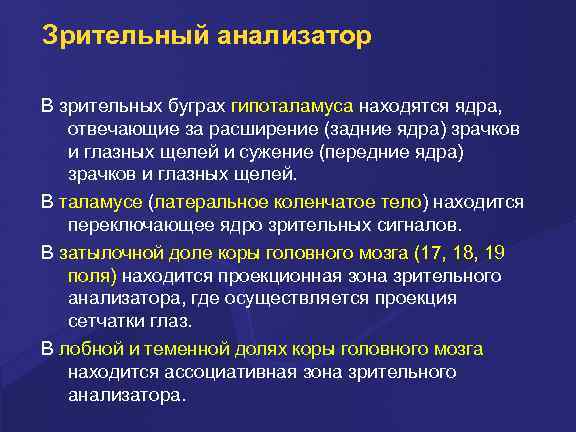 Зрительный анализатор

В зрительных буграх гипоталамуса находятся ядра, отвечающие за расширение (задние ядра) зрачков и глазных щелей и сужение (передние ядра) зрачков и глазных щелей.

В таламусе (латеральное коленчатое тело) находится переключающее ядро зрительных сигналов.

В затылочной доле коры головного мозга (17, 18, 19 поля) находится проекционная зона зрительного анализатора, где осуществляется проекция сетчатки глаз.

В лобной и теменной долях коры головного мозга находится ассоциативная зона зрительного анализатора.